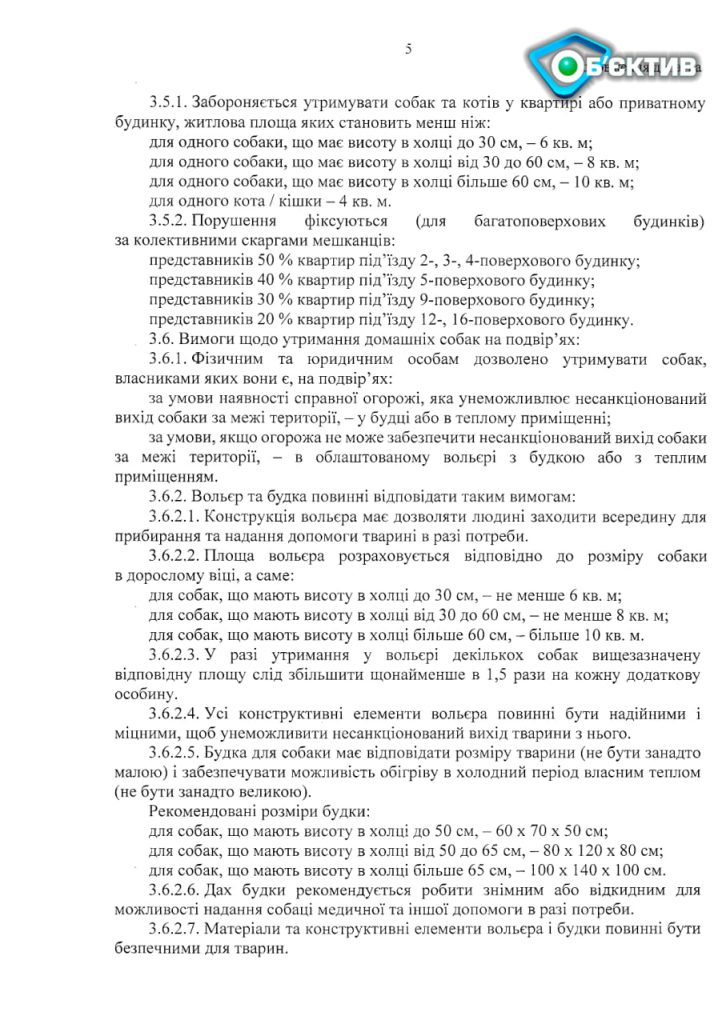 5

ОБЄКТИВ

3.5.1. Забороняється утримувати собак та котів у квартирі або приватному будинку, житлова площа яких становить менш ніж:

для одного собаки, що має висоту в холці до 30 см, – 6 кв. м;

для одного собаки, що має висоту в холці від 30 до 60 см, – 8 кв. м;

для одного собаки, що має висоту в холці більше 60 см, – 10 кв. м;

для одного кота / кішки – 4 кв. м.

3.5.2. Порушення фіксуються (для багатоповерхових будинків) за колективними скаргами мешканців:

представників 50 % квартир під'їзду 2-, 3-, 4-поверхового будинку;

представників 40 % квартир під'їзду 5-поверхового будинку;

представників 30 % квартир під'їзду 9-поверхового будинку;

представників 20 % квартир під'їзду 12-, 16-поверхового будинку.

3.6. Вимоги щодо утримання домашніх собак на подвір'ях:

3.6.1. Фізичним та юридичним особам дозволено утримувати собак, власниками яких вони є, на подвір'ях:

за умови наявності справної огорожі, яка унеможливлює несанкціонований вихід собаки за межі території, – у будці або в теплому приміщенні;

за умови, якщо огорожа не може забезпечити несанкціонований вихід собаки за межі території, – в облаштованому вольєрі з будкою або з теплим приміщенням.

3.6.2. Вольєр та будка повинні відповідати таким вимогам:

3.6.2.1. Конструкція вольєра має дозволяти людині заходити всередину для прибирання та надання допомоги тварині в разі потреби.

3.6.2.2. Площа вольєра розраховується відповідно до розміру собаки в дорослому віці, а саме:

для собак, що мають висоту в холці до 30 см, – не менше 6 кв. м;

для собак, що мають висоту в холці від 30 до 60 см, – не менше 8 кв. м;

для собак, що мають висоту в холці більше 60 см, – більше 10 кв. м.

3.6.2.3. У разі утримання у вольєрі декількох собак вищезазначену відповідну площу слід збільшити щонайменше в 1,5 рази на кожну додаткову особину.

3.6.2.4. Усі конструктивні елементи вольєра повинні бути надійними і міцними, щоб унеможливити несанкціонований вихід тварини з нього.

3.6.2.5. Будка для собаки має відповідати розміру тварини (не бути занадто малою) і забезпечувати можливість обігріву в холодний період власним теплом (не бути занадто великою).

Рекомендовані розміри будки:

для собак, що мають висоту в холці до 50 см, – 60 х 70 х 50 см;

для собак, що мають висоту в холці від 50 до 65 см, – 80 х 120 х 80 см;

для собак, що мають висоту в холці більше 65 см, – 100 х 140 х 100 см.

3.6.2.6. Дах будки рекомендується робити знімним або відкидним для можливості надання собаці медичної та іншої допомоги в разі потреби.

3.6.2.7. Матеріали та конструктивні елементи вольєра і будки повинні бути безпечними для тварин.